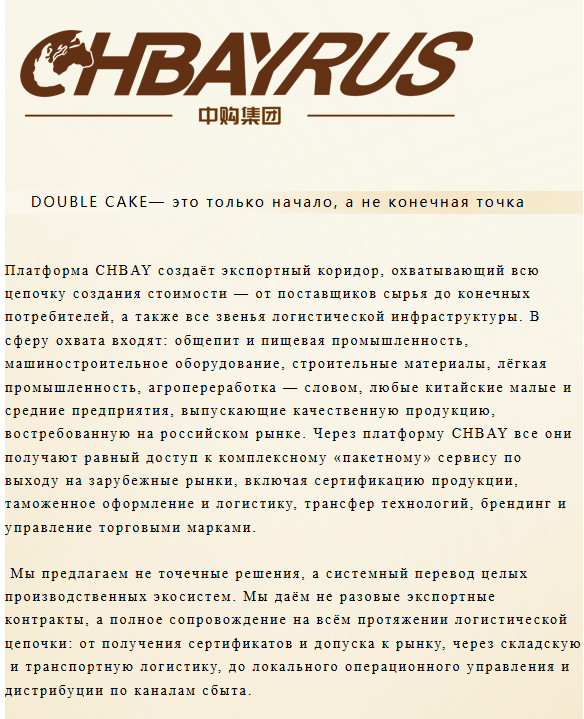 CHBAYRUS

中购集团

DOUBLE CAKE— это только начало, а не конечная точка

Платформа CHBAY создаёт экспортный коридор, охватывающий всю цепочку создания стоимости — от поставщиков сырья до конечных потребителей, а также все звенья логистической инфраструктуры. В сферу охвата входят: общепит и пищевая промышленность, машиностроительное оборудование, строительные материалы, лёгкая промышленность, агропереработка — словом, любые китайские малые и средние предприятия, выпускающие качественную продукцию, востребованную на российском рынке. Через платформу CHBAY все они получают равный доступ к комплексному «пакетному» сервису по выходу на зарубежные рынки, включая сертификацию продукции, таможенное оформление и логистику, трансфер технологий, брендинг и управление торговыми марками.

Мы предлагаем не точечные решения, а системный перевод целых производственных экосистем. Мы даём не разовые экспортные контракты, а полное сопровождение на всём протяжении логистической цепочки: от получения сертификатов и допуска к рынку, через складскую и транспортную логистику, до локального операционного управления и дистрибуции по каналам сбыта.